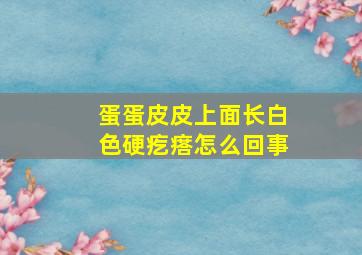 蛋蛋皮皮上面长白色硬疙瘩怎么回事